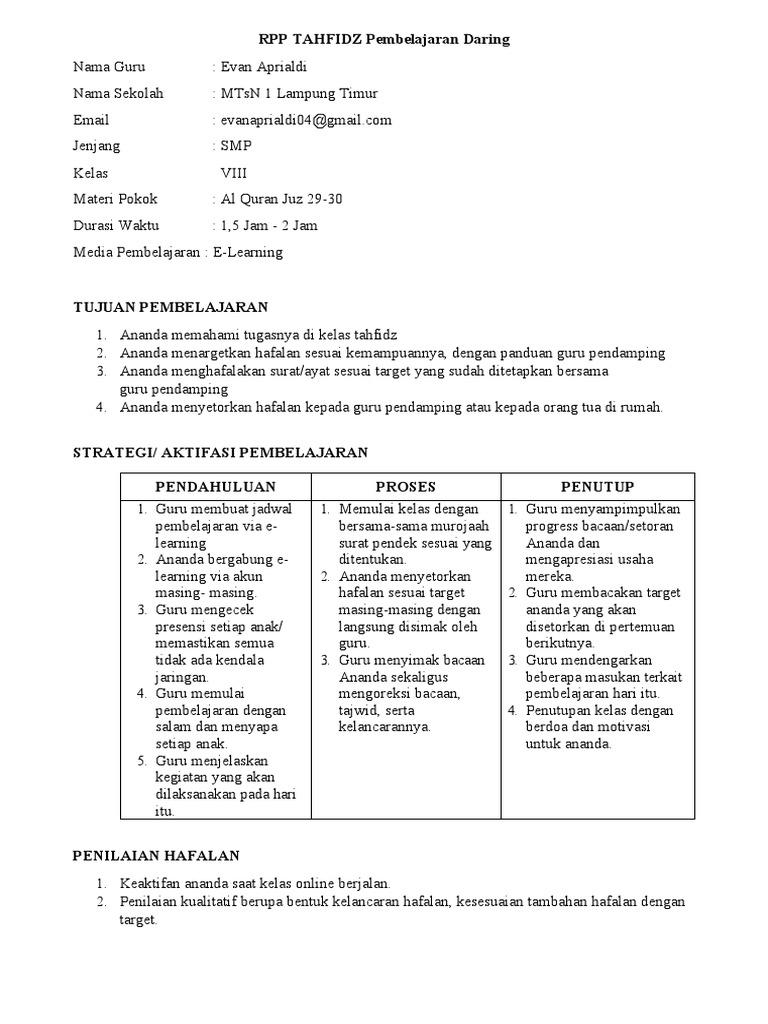 RPP TAHFIDZ Pembelajaran Daring

Nama Guru : Evan Aprialdi

Nama Sekolah : MTsN 1 Lampung Timur

Email : evanaprialdi04@gmail.com

Jenjang : SMP

Kelas VIII

Materi Pokok : Al Quran Juz 29-30

Durasi Waktu : 1,5 Jam - 2 Jam

Media Pembelajaran : E-Learning

TUJUAN PEMBELAJARAN

1. Ananda memahami tugasnya di kelas tahfidz
2. Ananda menargetkan hafalan sesuai kemampuannya, dengan panduan guru pendamping
3. Ananda menghafalakan surat/ayat sesuai target yang sudah ditetapkan bersama guru pendamping
4. Ananda menyetorkan hafalan kepada guru pendamping atau kepada orang tua di rumah.

STRATEGI/ AKTIFASI PEMBELAJARAN

| PENDAHULUAN | PROSES | PENUTUP |
|---|---|---|
| 1. Guru membuat jadwal pembelajaran via e-learning 2. Ananda bergabung e-learning via akun masing- masing. 3. Guru mengecek presensi setiap anak/ memastikan semua tidak ada kendala jaringan. 4. Guru memulai pembelajaran dengan salam dan menyapa setiap anak. 5. Guru menjelaskan kegiatan yang akan dilaksanakan pada hari itu. | 1. Memulai kelas dengan bersama-sama murojaah surat pendek sesuai yang ditentukan. 2. Ananda menyetorkan hafalan sesuai target masing-masing dengan langsung disimak oleh guru. 3. Guru menyimak bacaan Ananda sekaligus mengoreksi bacaan, tajwid, serta kelancarannya. | 1. Guru menyampimpulkan progress bacaan/setoran Ananda dan mengapresiasi usaha mereka. 2. Guru membacakan target ananda yang akan disetorkan di pertemuan berikutnya. 3. Guru mendengarkan beberapa masukan terkait pembelajaran hari itu. 4. Penutupan kelas dengan berdoa dan motivasi untuk ananda. |

PENILAIAN HAFALAN

1. Keaktifan ananda saat kelas online berjalan.
2. Penilaian kualitatif berupa bentuk kelancaran hafalan, kesesuaian tambahan hafalan dengan target.